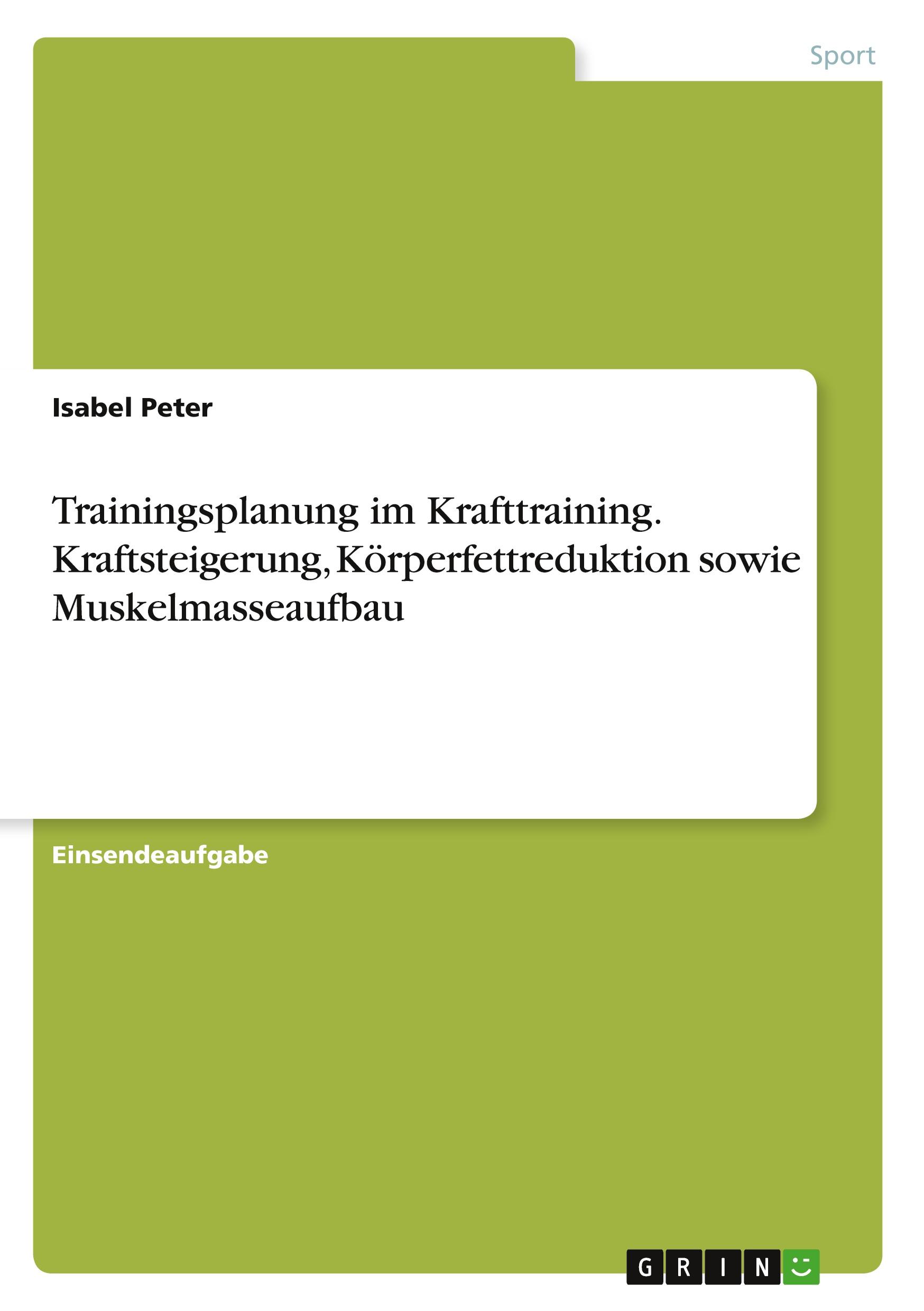 Sport

Isabel Peter

Trainingsplanung im Krafttraining. Kraftsteigerung, Körperfettreduktion sowie Muskelmasseaufbau

Einsendeaufgabe

GRIN